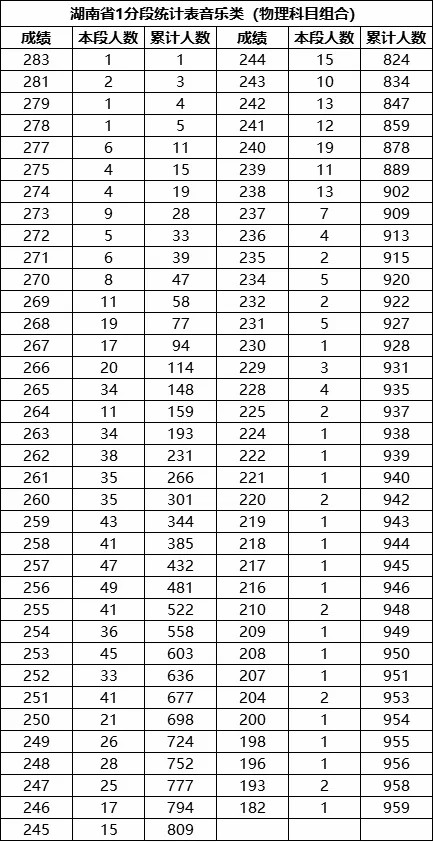 湖南省1分段统计表音乐类（物理科目组合）

| 成绩 | 本段人数 | 累计人数 | 成绩 | 本段人数 | 累计人数 |
|---|---|---|---|---|---|
| 283 | 1 | 1 | 244 | 15 | 824 |
| 281 | 2 | 3 | 243 | 10 | 834 |
| 279 | 1 | 4 | 242 | 13 | 847 |
| 278 | 1 | 5 | 241 | 12 | 859 |
| 277 | 6 | 11 | 240 | 19 | 878 |
| 275 | 4 | 15 | 239 | 11 | 889 |
| 274 | 4 | 19 | 238 | 13 | 902 |
| 273 | 9 | 28 | 237 | 7 | 909 |
| 272 | 5 | 33 | 236 | 4 | 913 |
| 271 | 6 | 39 | 235 | 2 | 915 |
| 270 | 8 | 47 | 234 | 5 | 920 |
| 269 | 11 | 58 | 232 | 2 | 922 |
| 268 | 19 | 77 | 231 | 5 | 927 |
| 267 | 17 | 94 | 230 | 1 | 928 |
| 266 | 20 | 114 | 229 | 3 | 931 |
| 265 | 34 | 148 | 228 | 4 | 935 |
| 264 | 11 | 159 | 225 | 2 | 937 |
| 263 | 34 | 193 | 224 | 1 | 938 |
| 262 | 38 | 231 | 222 | 1 | 939 |
| 261 | 35 | 266 | 221 | 1 | 940 |
| 260 | 35 | 301 | 220 | 2 | 942 |
| 259 | 43 | 344 | 219 | 1 | 943 |
| 258 | 41 | 385 | 218 | 1 | 944 |
| 257 | 47 | 432 | 217 | 1 | 945 |
| 256 | 49 | 481 | 216 | 1 | 946 |
| 255 | 41 | 522 | 210 | 2 | 948 |
| 254 | 36 | 558 | 209 | 1 | 949 |
| 253 | 45 | 603 | 208 | 1 | 950 |
| 252 | 33 | 636 | 207 | 1 | 951 |
| 251 | 41 | 677 | 204 | 2 | 953 |
| 250 | 21 | 698 | 200 | 1 | 954 |
| 249 | 26 | 724 | 198 | 1 | 955 |
| 248 | 28 | 752 | 196 | 1 | 956 |
| 247 | 25 | 777 | 193 | 2 | 958 |
| 246 | 17 | 794 | 182 | 1 | 959 |
| 245 | 15 | 809 | | | |